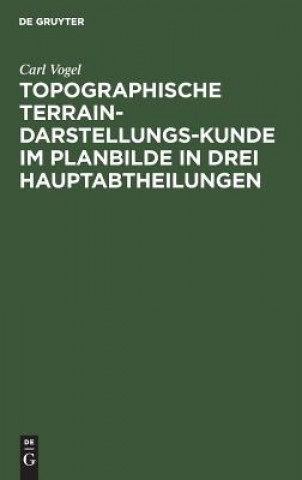 DE GRUYTER

Carl Vogel

TOPOGRAPHISCHE TERRAIN-DARSTELLUNGS-KUNDE IM PLANBILDE IN DREI HAUPTABTHEILUNGEN

DE
G